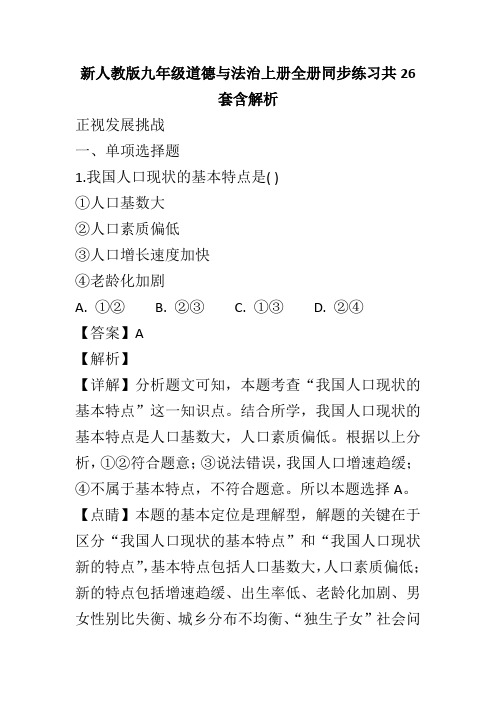 新人教版九年级道德与法治上册全册同步练习共 26 套含解析

正视发展挑战

一、单项选择题

1.我国人口现状的基本特点是( )

①人口基数大

②人口素质偏低

③人口增长速度加快

④老龄化加剧

A. ①②　　B. ②③　　C. ①③　　D. ②④

【答案】A

【解析】

【详解】分析题文可知，本题考查“我国人口现状的基本特点”这一知识点。结合所学，我国人口现状的基本特点是人口基数大，人口素质偏低。根据以上分析，①②符合题意；③说法错误，我国人口增速趋缓；④不属于基本特点，不符合题意。所以本题选择 A。

【点睛】本题的基本定位是理解型，解题的关键在于区分“我国人口现状的基本特点”和“我国人口现状新的特点”，基本特点包括人口基数大，人口素质偏低；新的特点包括增速趋缓、出生率低、老龄化加剧、男女性别比失衡、城乡分布不均衡、“独生子女”社会问